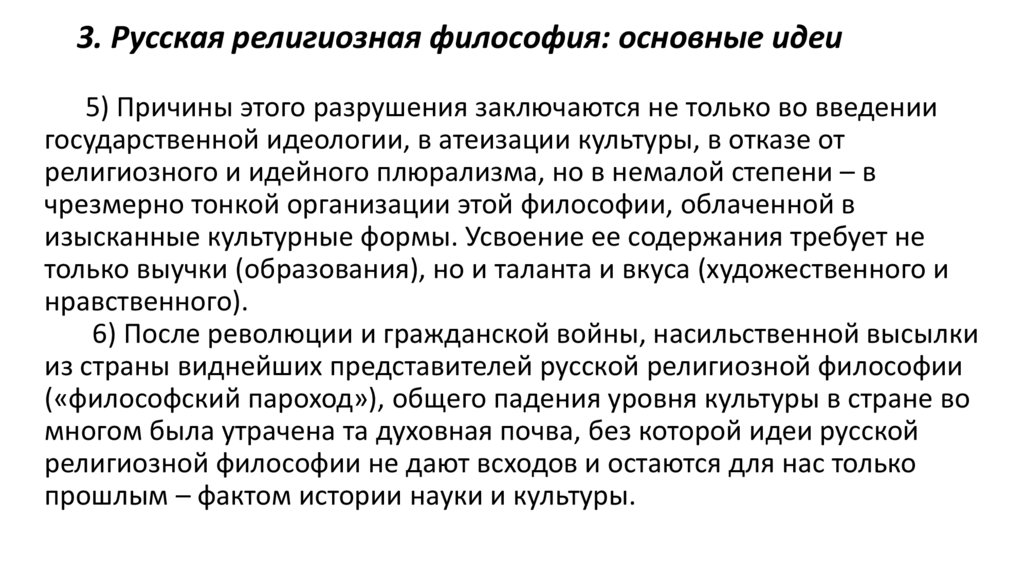 3. Русская религиозная философия: основные идеи

5) Причины этого разрушения заключаются не только во введении государственной идеологии, в атеизации культуры, в отказе от религиозного и идейного плюрализма, но в немалой степени – в чрезмерно тонкой организации этой философии, облаченной в изысканные культурные формы. Усвоение ее содержания требует не только выучки (образования), но и таланта и вкуса (художественного и нравственного).

6) После революции и гражданской войны, насильственной высылки из страны виднейших представителей русской религиозной философии («философский пароход»), общего падения уровня культуры в стране во многом была утрачена та духовная почва, без которой идеи русской религиозной философии не дают всходов и остаются для нас только прошлым – фактом истории науки и культуры.